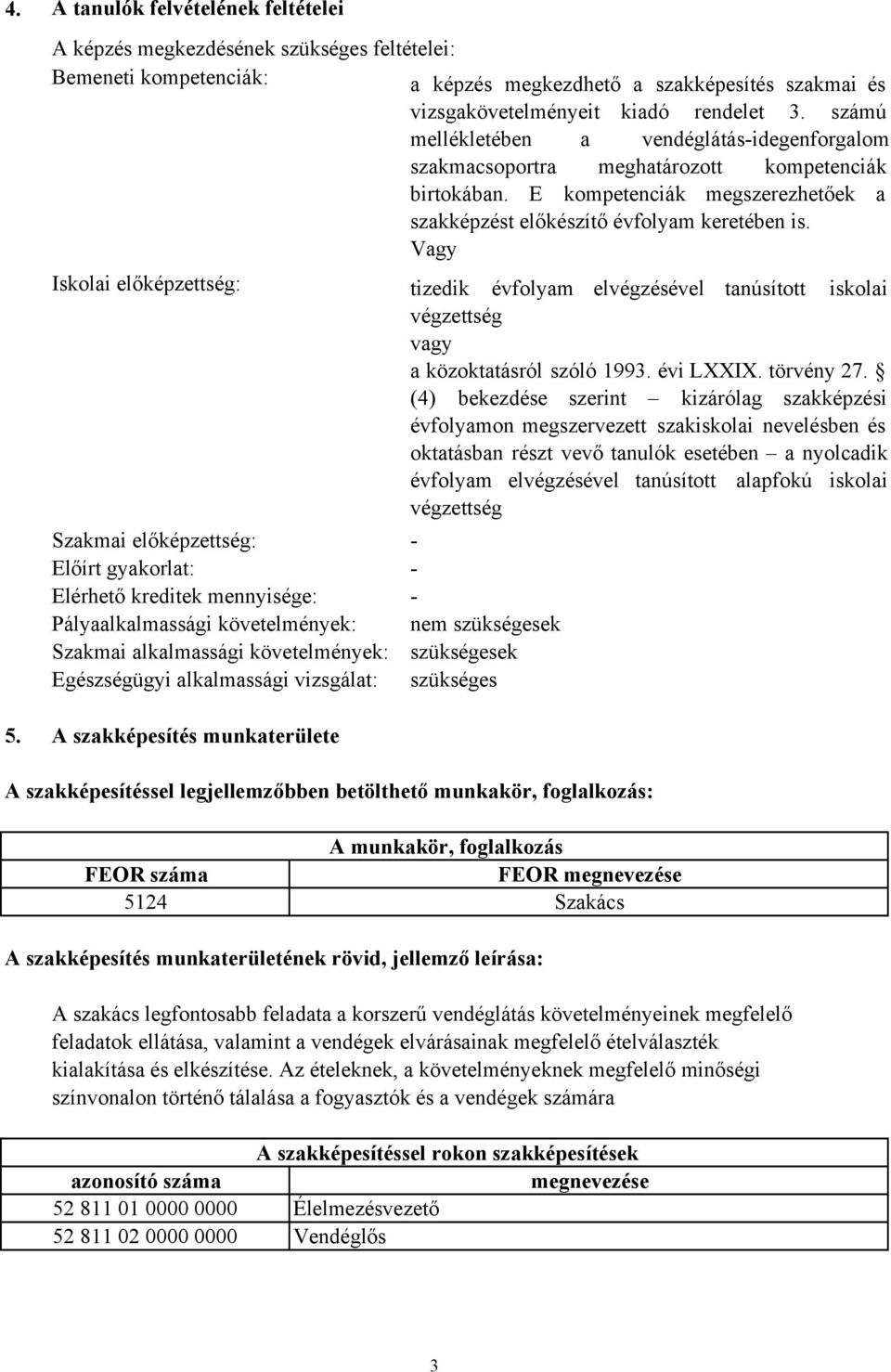 4. A tanulók felvételének feltételei

A képzés megkezdésének szükséges feltételei:

Bemeneti kompetenciák: a képzés megkezdhető a szakképesítés szakmai és vizsgakövetelményeit kiadó rendelet 3. számú mellékletében a vendéglátás-idegenforgalom szakmacsoportra meghatározott kompetenciák birtokában. E kompetenciák megszerezhetőek a szakképzést előkészítő évfolyam keretében is.
Vagy

Iskolai előképzettség: tizedik évfolyam elvégzésével tanúsított iskolai végzettség
vagy
a közoktatásról szóló 1993. évi LXXIX. törvény 27. § (4) bekezdése szerint – kizárólag szakképzési évfolyamon megszervezett szakiskolai nevelésben és oktatásban részt vevő tanulók esetében – a nyolcadik évfolyam elvégzésével tanúsított alapfokú iskolai végzettség

Szakmai előképzettség: -
Előírt gyakorlat: -
Elérhető kreditek mennyisége: -
Pályaalkalmassági követelmények: nem szükségesek
Szakmai alkalmassági követelmények: szükségesek
Egészségügyi alkalmassági vizsgálat: szükséges

5. A szakképesítés munkaterülete

A szakképesítéssel legjellemzőbben betölthető munkakör, foglalkozás:

| A munkakör, foglalkozás | |
|---|---|
| FEOR száma | FEOR megnevezése |
| 5124 | Szakács |

A szakképesítés munkaterületének rövid, jellemző leírása:

A szakács legfontosabb feladata a korszerű vendéglátás követelményeinek megfelelő feladatok ellátása, valamint a vendégek elvárásainak megfelelő ételválaszték kialakítása és elkészítése. Az ételeknek, a követelményeknek megfelelő minőségi színvonalon történő tálalása a fogyasztók és a vendégek számára

| A szakképesítéssel rokon szakképesítések | |
|---|---|
| azonosító száma | megnevezése |
| 52 811 01 0000 0000 | Élelmezésvezető |
| 52 811 02 0000 0000 | Vendéglős |

3